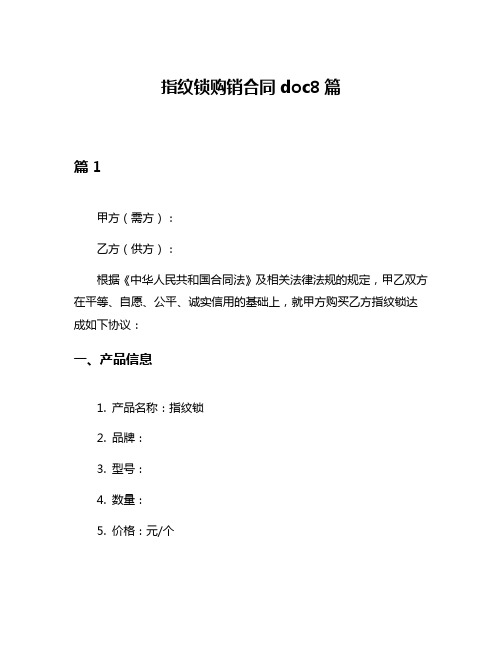 指纹锁购销合同 doc8 篇

篇 1

甲方（需方）：

乙方（供方）：

根据《中华人民共和国合同法》及相关法律法规的规定，甲乙双方在平等、自愿、公平、诚实信用的基础上，就甲方购买乙方指纹锁达成如下协议：

一、产品信息

1. 产品名称：指纹锁

2. 品牌：

3. 型号：

4. 数量：

5. 价格：元/个